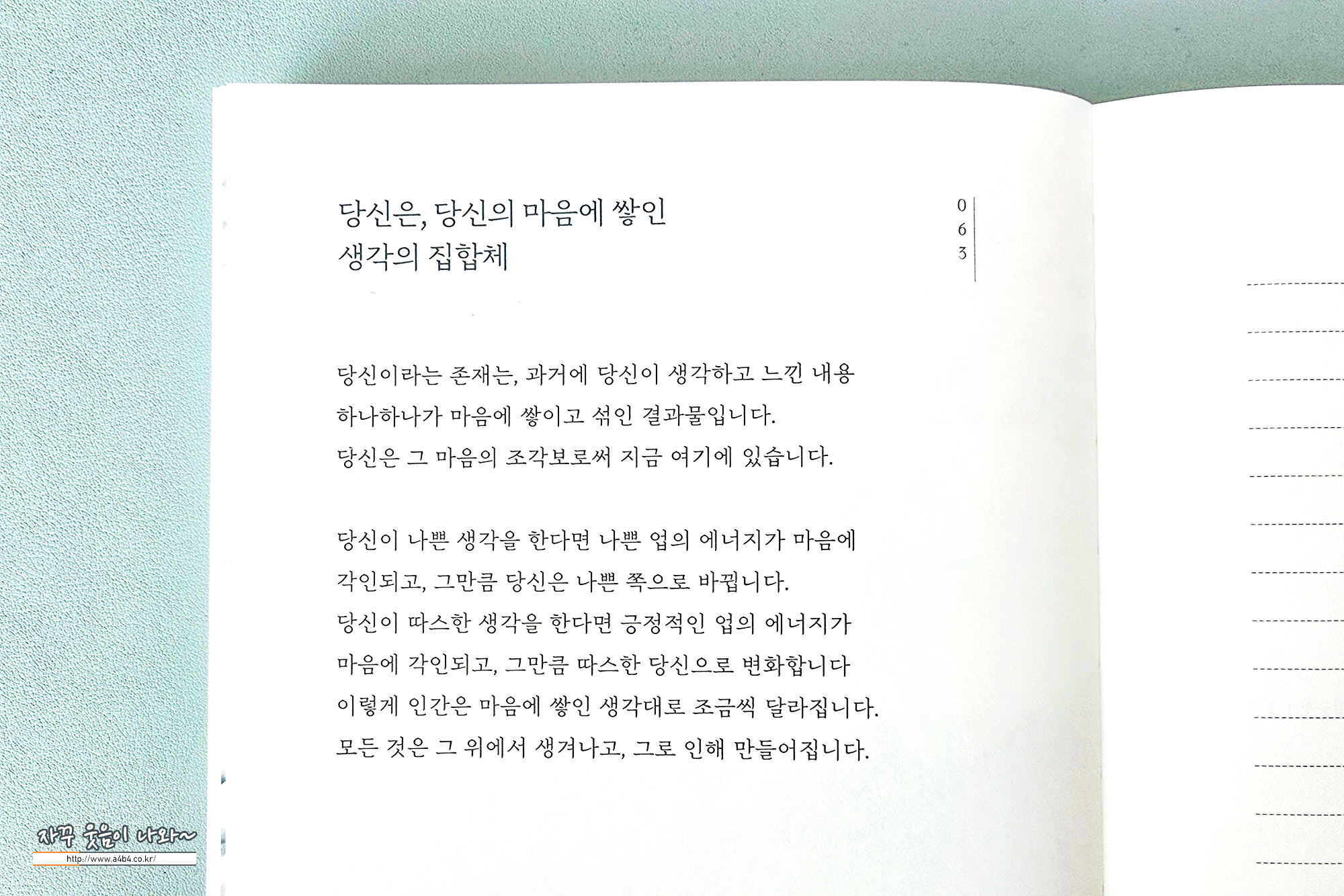 당신은, 당신의 마음에 쌓인 생각의 집합체

0
6
3

당신이라는 존재는, 과거에 당신이 생각하고 느낀 내용 하나하나가 마음에 쌓이고 섞인 결과물입니다.
당신은 그 마음의 조각보로써 지금 여기에 있습니다.

당신이 나쁜 생각을 한다면 나쁜 업의 에너지가 마음에 각인되고, 그만큼 당신은 나쁜 쪽으로 바뀝니다.
당신이 따스한 생각을 한다면 긍정적인 업의 에너지가 마음에 각인되고, 그만큼 따스한 당신으로 변화합니다
이렇게 인간은 마음에 쌓인 생각대로 조금씩 달라집니다.
모든 것은 그 위에서 생겨나고, 그로 인해 만들어집니다.

자꾸 웃음이 나와~
http://www.a4b4.co.kr/